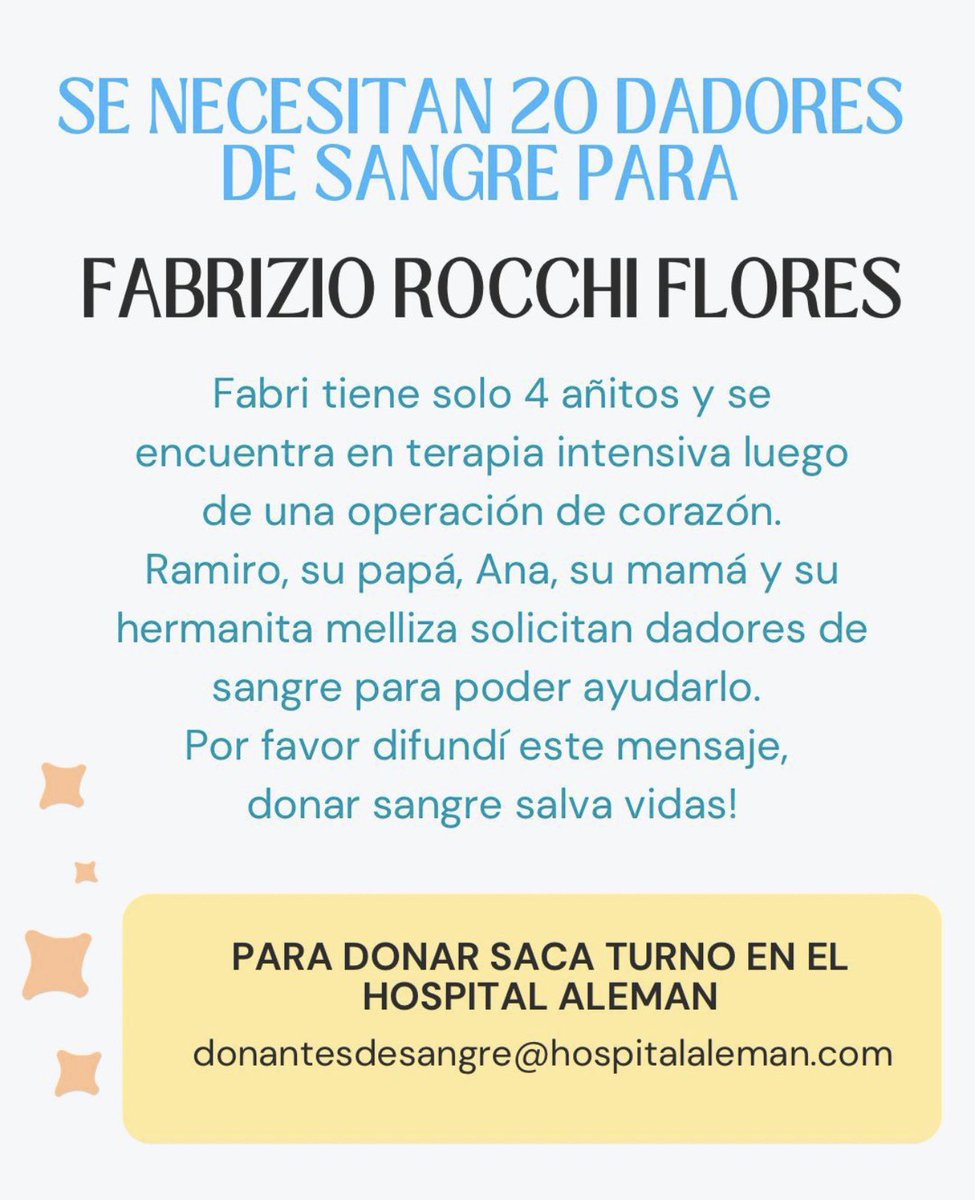 SE NECESITAN 20 DADORES DE SANGRE PARA

FABRIZIO ROCCHI FLORES

Fabri tiene solo 4 añitos y se encuentra en terapia intensiva luego de una operación de corazón. Ramiro, su papá, Ana, su mamá y su hermanita melliza solicitan dadores de sangre para poder ayudarlo. Por favor difundí este mensaje, donar sangre salva vidas!

PARA DONAR SACA TURNO EN EL HOSPITAL ALEMAN

donantesdesangre@hospitalaleman.com